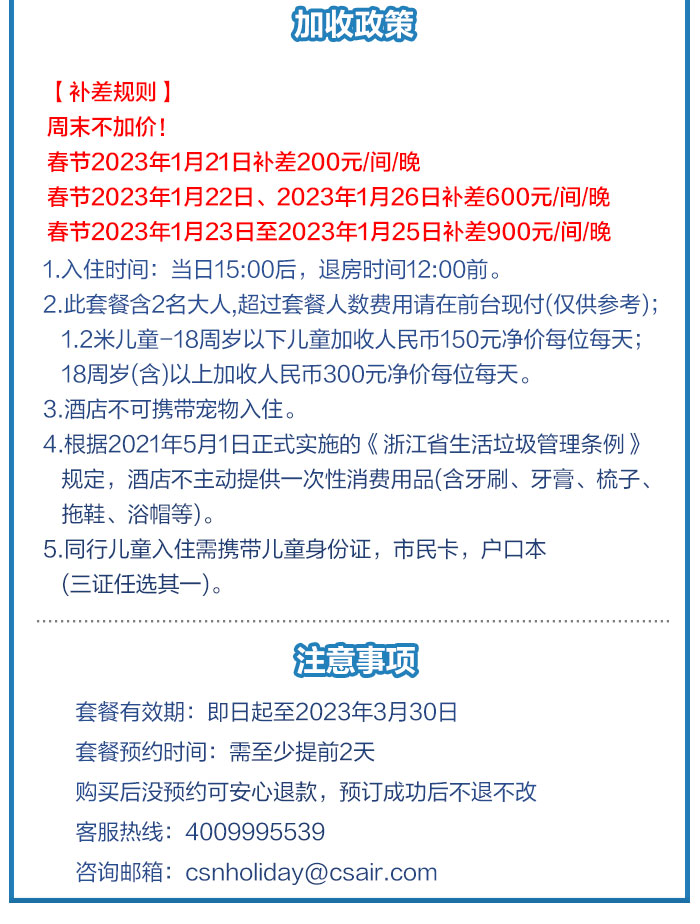 加收政策

【 补差规则 】
周末不加价！
春节2023年1月21日补差200元/间/晚
春节2023年1月22日、2023年1月26日补差600元/间/晚
春节2023年1月23日至2023年1月25日补差900元/间/晚

1.入住时间：当日15:00后，退房时间12:00前。
2.此套餐含2名大人,超过套餐人数费用请在前台现付(仅供参考)；1.2米儿童-18周岁以下儿童加收人民币150元净价每位每天；18周岁(含)以上加收人民币300元净价每位每天。
3.酒店不可携带宠物入住。
4.根据2021年5月1日正式实施的《 浙江省生活垃圾管理条例 》规定，酒店不主动提供一次性消费用品(含牙刷、牙膏、梳子、拖鞋、浴帽等)。
5.同行儿童入住需携带儿童身份证，市民卡，户口本(三证任选其一)。

注意事项

套餐有效期：即日起至2023年3月30日
套餐预约时间：需至少提前2天
购买后没预约可安心退款，预订成功后不退不改
客服热线：4009995539
咨询邮箱：csnholiday@csair.com